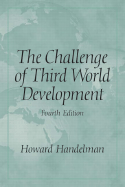 The Challenge of Third World Development

Fourth Edition

Howard Handelman